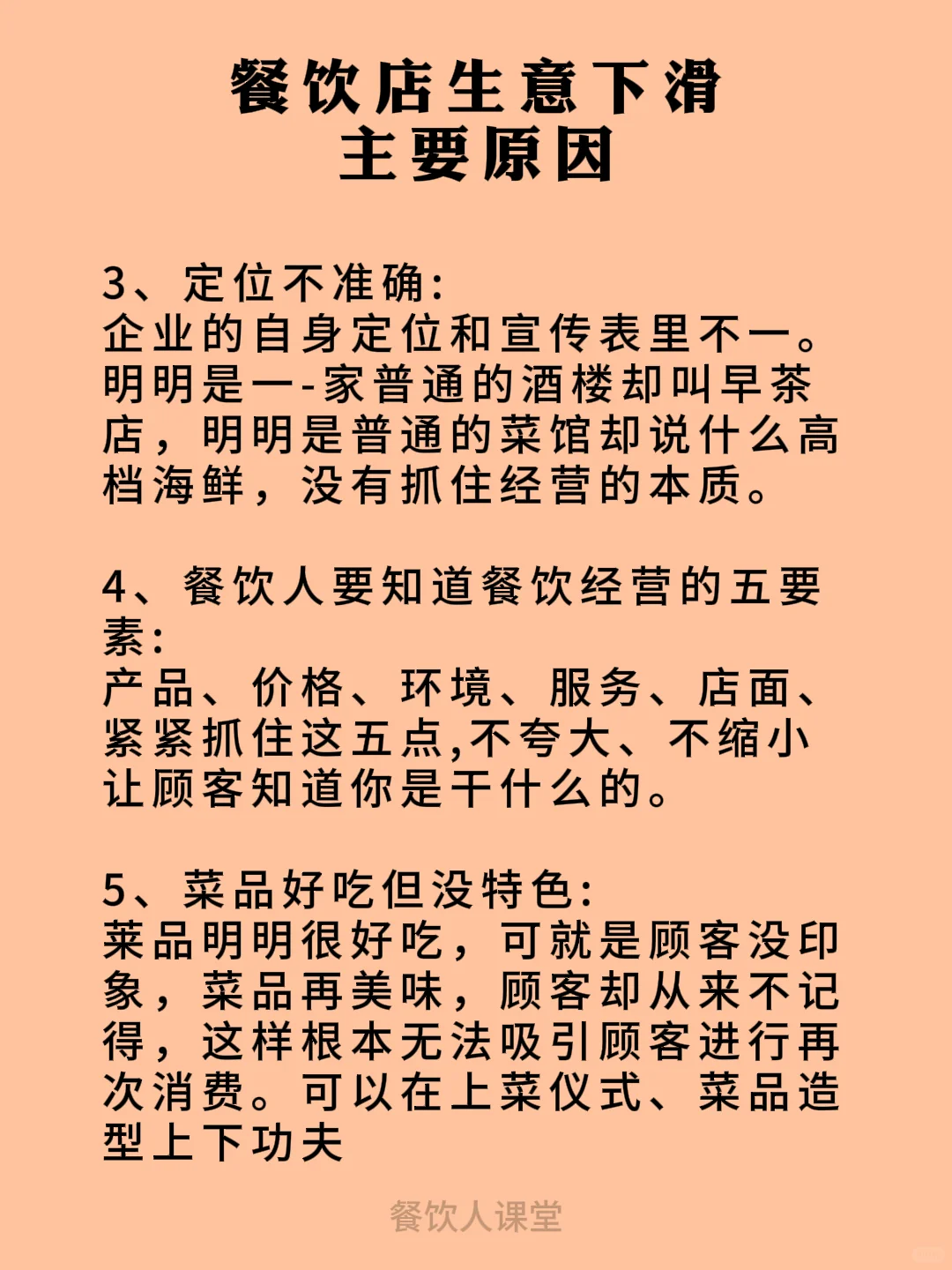 餐饮店生意下滑
主要原因

3、定位不准确:
企业的自身定位和宣传表里不一。明明是一-家普通的酒楼却叫早茶店，明明是普通的菜馆却说什么高档海鲜，没有抓住经营的本质。

4、餐饮人要知道餐饮经营的五要素:
产品、价格、环境、服务、店面、紧紧抓住这五点,不夸大、不缩小让顾客知道你是干什么的。

5、菜品好吃但没特色:
莱品明明很好吃，可就是顾客没印象，菜品再美味，顾客却从来不记得，这样根本无法吸引顾客进行再次消费。可以在上菜仪式、菜品造型上下功夫

餐饮人课堂